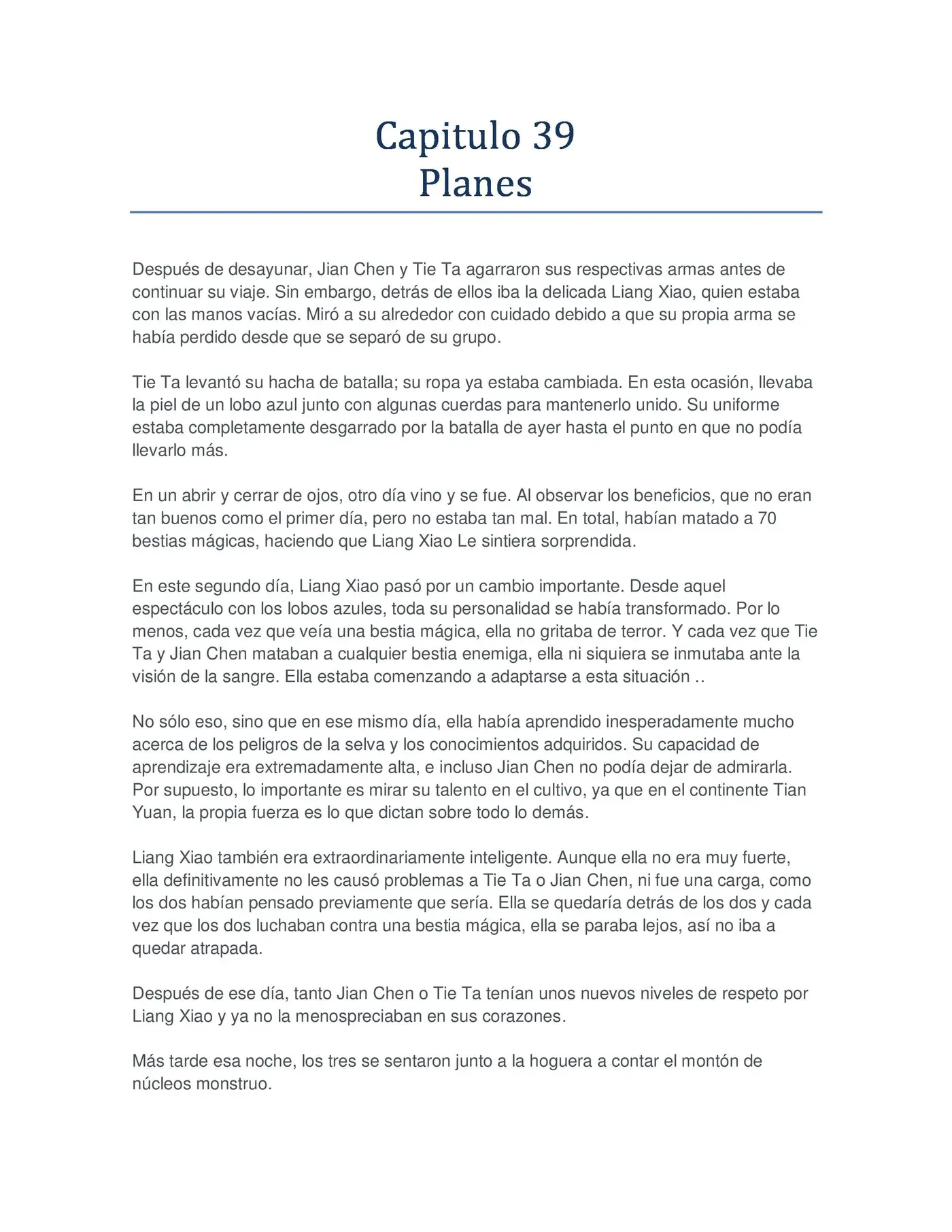 Capitulo 39
Planes

Después de desayunar, Jian Chen y Tie Ta agarraron sus respectivas armas antes de continuar su viaje. Sin embargo, detrás de ellos iba la delicada Liang Xiao, quien estaba con las manos vacías. Miró a su alrededor con cuidado debido a que su propia arma se había perdido desde que se separó de su grupo.

Tie Ta levantó su hacha de batalla; su ropa ya estaba cambiada. En esta ocasión, llevaba la piel de un lobo azul junto con algunas cuerdas para mantenerlo unido. Su uniforme estaba completamente desgarrado por la batalla de ayer hasta el punto en que no podía llevarlo más.

En un abrir y cerrar de ojos, otro día vino y se fue. Al observar los beneficios, que no eran tan buenos como el primer día, pero no estaba tan mal. En total, habían matado a 70 bestias mágicas, haciendo que Liang Xiao Le sintiera sorprendida.

En este segundo día, Liang Xiao pasó por un cambio importante. Desde aquel espectáculo con los lobos azules, toda su personalidad se había transformado. Por lo menos, cada vez que veía una bestia mágica, ella no gritaba de terror. Y cada vez que Tie Ta y Jian Chen mataban a cualquier bestia enemiga, ella ni siquiera se inmutaba ante la visión de la sangre. Ella estaba comenzando a adaptarse a esta situación ..

No sólo eso, sino que en ese mismo día, ella había aprendido inesperadamente mucho acerca de los peligros de la selva y los conocimientos adquiridos. Su capacidad de aprendizaje era extremadamente alta, e incluso Jian Chen no podía dejar de admirarla. Por supuesto, lo importante es mirar su talento en el cultivo, ya que en el continente Tian Yuan, la propia fuerza es lo que dictan sobre todo lo demás.

Liang Xiao también era extraordinariamente inteligente. Aunque ella no era muy fuerte, ella definitivamente no les causó problemas a Tie Ta o Jian Chen, ni fue una carga, como los dos habían pensado previamente que sería. Ella se quedaría detrás de los dos y cada vez que los dos luchaban contra una bestia mágica, ella se paraba lejos, así no iba a quedar atrapada.

Después de ese día, tanto Jian Chen o Tie Ta tenían unos nuevos niveles de respeto por Liang Xiao y ya no la menospreciaban en sus corazones.

Más tarde esa noche, los tres se sentaron junto a la hoguera a contar el montón de núcleos monstruo.